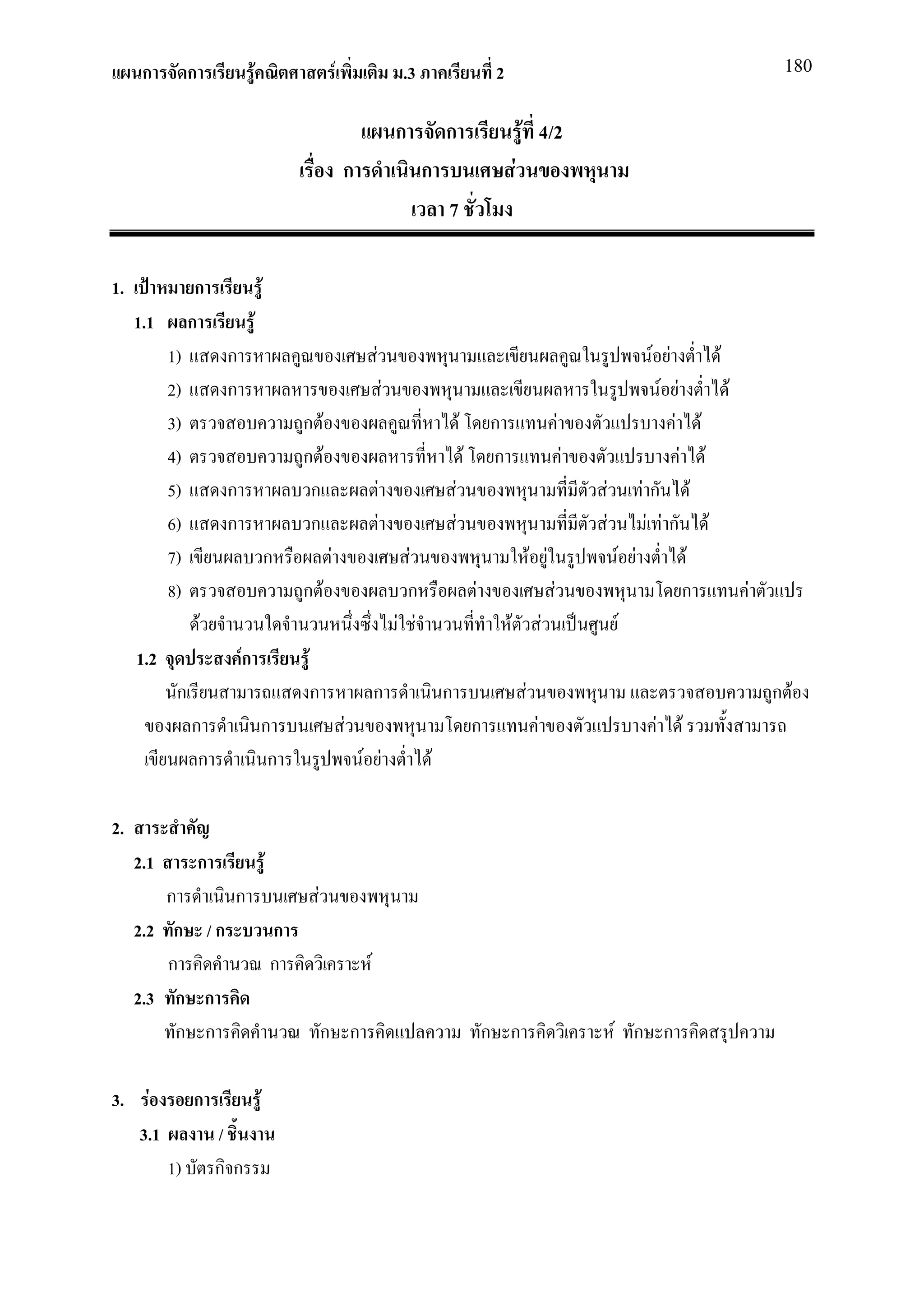 แผนการจัดการเรียนรู้คณิตศาสตร์เพิ่มเติม ม.3 ภาคเรียนที่ 2

180

แผนการจัดการเรียนรู้ที่ 4/2
เรื่อง การดำเนินการบนเศษส่วนของพหุนาม
เวลา 7 ชั่วโมง

1. เป้าหมายการเรียนรู้

1.1 ผลการเรียนรู้

1) แสดงการหาผลคูณของเศษส่วนของพหุนามและเขียนผลคูณในรูปพจน์อย่างต่ำได้

2) แสดงการหาผลหารของเศษส่วนของพหุนามและเขียนผลหารในรูปพจน์อย่างต่ำได้

3) ตรวจสอบความถูกต้องของผลคูณที่หาได้ โดยการแทนค่าของตัวแปรบางค่าได้

4) ตรวจสอบความถูกต้องของผลหารที่หาได้ โดยการแทนค่าของตัวแปรบางค่าได้

5) แสดงการหาผลบวกและผลต่างของเศษส่วนของพหุนามที่มีตัวส่วนเท่ากันได้

6) แสดงการหาผลบวกและผลต่างของเศษส่วนของพหุนามที่มีตัวส่วนไม่เท่ากันได้

7) เขียนผลบวกหรือผลต่างของเศษส่วนของพหุนามให้อยู่ในรูปพจน์อย่างต่ำได้

8) ตรวจสอบความถูกต้องของผลบวกหรือผลต่างของเศษส่วนของพหุนามโดยการแทนค่าตัวแปรด้วยจำนวนใดจำนวนหนึ่งซึ่งไม่ใช่จำนวนที่ทำให้ตัวส่วนเป็นศูนย์

1.2 จุดประสงค์การเรียนรู้

นักเรียนสามารถแสดงการหาผลการดำเนินการบนเศษส่วนของพหุนาม และตรวจสอบความถูกต้องของผลการดำเนินการบนเศษส่วนของพหุนามโดยการแทนค่าของตัวแปรบางค่าได้ รวมทั้งสามารถเขียนผลการดำเนินการในรูปพจน์อย่างต่ำได้

2. สาระสำคัญ

2.1 สาระการเรียนรู้

การดำเนินการบนเศษส่วนของพหุนาม

2.2 ทักษะ / กระบวนการ

การคิดคำนวณ การคิดวิเคราะห์

2.3 ทักษะการคิด

ทักษะการคิดคำนวณ ทักษะการคิดแปลความ ทักษะการคิดวิเคราะห์ ทักษะการคิดสรุปความ

3. ร่องรอยการเรียนรู้

3.1 ผลงาน / ชิ้นงาน

1) บัตรกิจกรรม